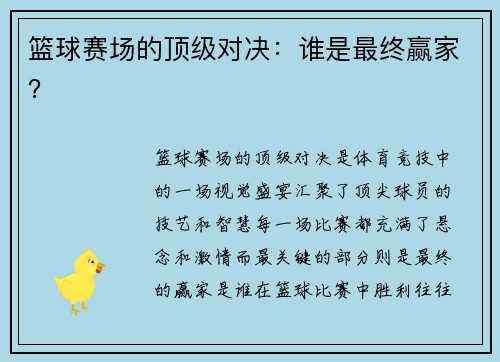 篮球赛场的顶级对决：谁是最终赢家？

篮球赛场的顶级对决是体育竞技中的一场视觉盛宴汇聚了顶尖球员的技艺和智慧每一场比赛都充满了悬念和激情而最关键的部分则是最终的赢家是谁在篮球比赛中胜利往往